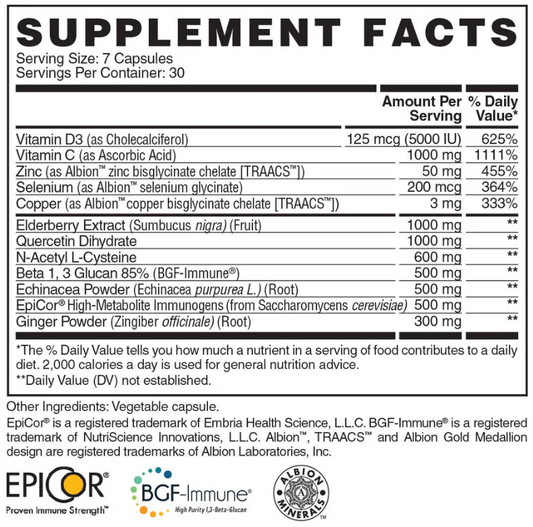 SUPPLEMENT FACTS
Serving Size: 7 Capsules
Servings Per Container: 30

|  | Amount Per Serving | % Daily Value* |
|---|---|---|
| Vitamin D3 (as Cholecalciferol) | 125 mcg (5000 IU) | 625% |
| Vitamin C (as Ascorbic Acid) | 1000 mg | 1111% |
| Zinc (as Albion™ zinc bisglycinate chelate [TRAACS™]) | 50 mg | 455% |
| Selenium (as Albion™ selenium glycinate) | 200 mcg | 364% |
| Copper (as Albion™ copper bisglycinate chelate [TRAACS™]) | 3 mg | 333% |
| Elderberry Extract (Sumbucus nigra) (Fruit) | 1000 mg | ** |
| Quercetin Dihydrate | 1000 mg | ** |
| N-Acetyl L-Cysteine | 600 mg | ** |
| Beta 1, 3 Glucan 85% (BGF-Immune®) | 500 mg | ** |
| Echinacea Powder (Echinacea purpurea L.) (Root) | 500 mg | ** |
| EpiCor® High-Metabolite Immunogens (from Saccharomycens cerevisiae) | 500 mg | ** |
| Ginger Powder (Zingiber officinale) (Root) | 300 mg | ** |

*The % Daily Value tells you how much a nutrient in a serving of food contributes to a daily diet. 2,000 calories a day is used for general nutrition advice.
**Daily Value (DV) not established.

Other Ingredients: Vegetable capsule.

EpiCor® is a registered trademark of Embria Health Science, L.L.C. BGF-Immune® is a registered trademark of NutriScience Innovations, L.L.C. Albion™, TRAACS™ and Albion Gold Medallion design are registered trademarks of Albion Laboratories, Inc.

EPICOR®
Proven Immune Strength™

BGF-Immune®
High Purity 1,3-Beta-Glucan

ALBION MINERALS™